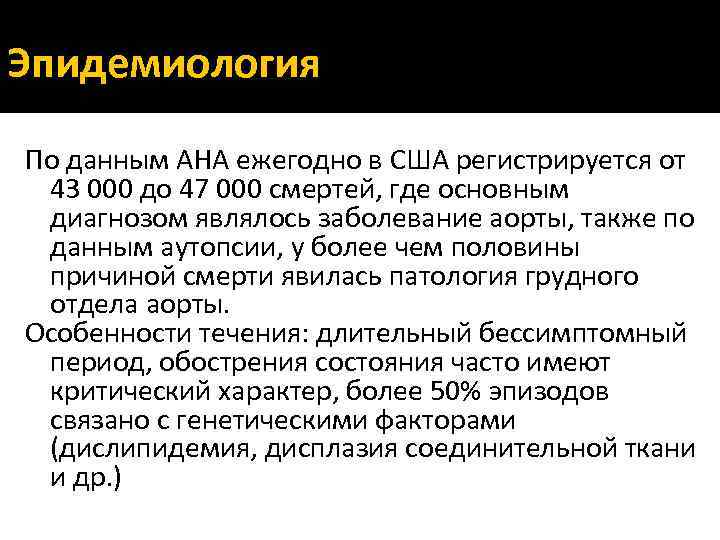 Эпидемиология

По данным АНА ежегодно в США регистрируется от 43 000 до 47 000 смертей, где основным диагнозом являлось заболевание аорты, также по данным аутопсии, у более чем половины причиной смерти явилась патология грудного отдела аорты.

Особенности течения: длительный бессимптомный период, обострения состояния часто имеют критический характер, более 50% эпизодов связано с генетическими факторами (дислипидемия, дисплазия соединительной ткани и др.)